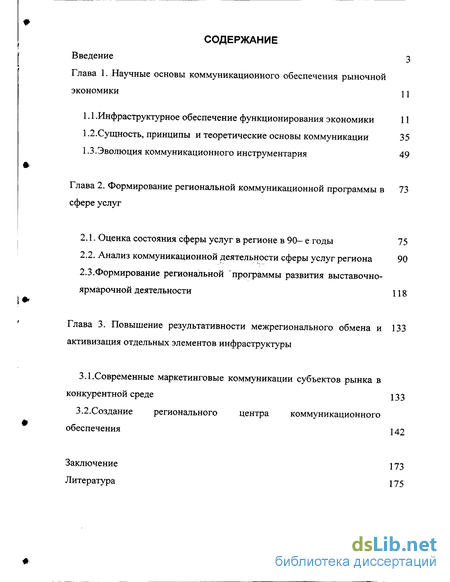 СОДЕРЖАНИЕ

Введение 3

Глава 1. Научные основы коммуникационного обеспечения рыночной экономики 11

1.1.Инфраструктурное обеспечение функционирования экономики 11

1.2.Сущность, принципы и теоретические основы коммуникации 35

1.3.Эволюция коммуникационного инструментария 49

Глава 2. Формирование региональной коммуникационной программы в сфере услуг 73

2.1. Оценка состояния сферы услуг в регионе в 90– е годы 75

2.2. Анализ коммуникационной деятельности сферы услуг региона 90

2.3.Формирование региональной программы развития выставочно-ярмарочной деятельности 118

Глава 3. Повышение результативности межрегионального обмена и активизация отдельных элементов инфраструктуры 133

3.1.Современные маркетинговые коммуникации субъектов рынка в конкурентной среде 133

3.2.Создание регионального центра коммуникационного обеспечения 142

Заключение 173

Литература 175

dsLib.net
библиотека диссертаций